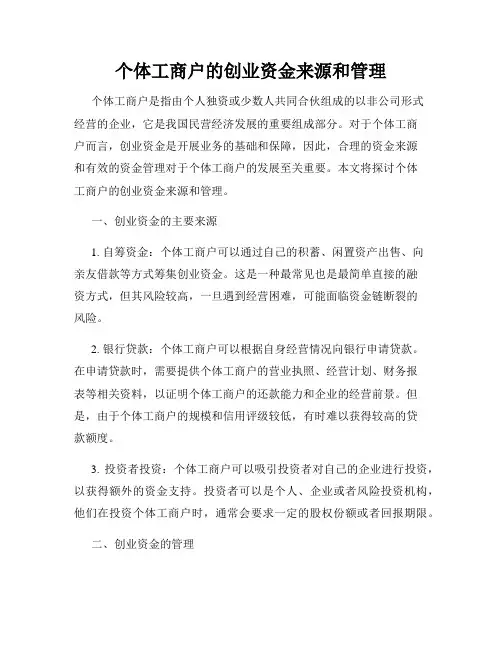 个体工商户的创业资金来源和管理

个体工商户是指由个人独资或少数人共同合伙组成的以非公司形式经营的企业，它是我国民营经济发展的重要组成部分。对于个体工商户而言，创业资金是开展业务的基础和保障，因此，合理的资金来源和有效的资金管理对于个体工商户的发展至关重要。本文将探讨个体工商户的创业资金来源和管理。

一、创业资金的主要来源

1. 自筹资金：个体工商户可以通过自己的积蓄、闲置资产出售、向亲友借款等方式筹集创业资金。这是一种最常见也是最简单直接的融资方式，但其风险较高，一旦遇到经营困难，可能面临资金链断裂的风险。

2. 银行贷款：个体工商户可以根据自身经营情况向银行申请贷款。在申请贷款时，需要提供个体工商户的营业执照、经营计划、财务报表等相关资料，以证明个体工商户的还款能力和企业的经营前景。但是，由于个体工商户的规模和信用评级较低，有时难以获得较高的贷款额度。

3. 投资者投资：个体工商户可以吸引投资者对自己的企业进行投资，以获得额外的资金支持。投资者可以是个人、企业或者风险投资机构，他们在投资个体工商户时，通常会要求一定的股权份额或者回报期限。

二、创业资金的管理